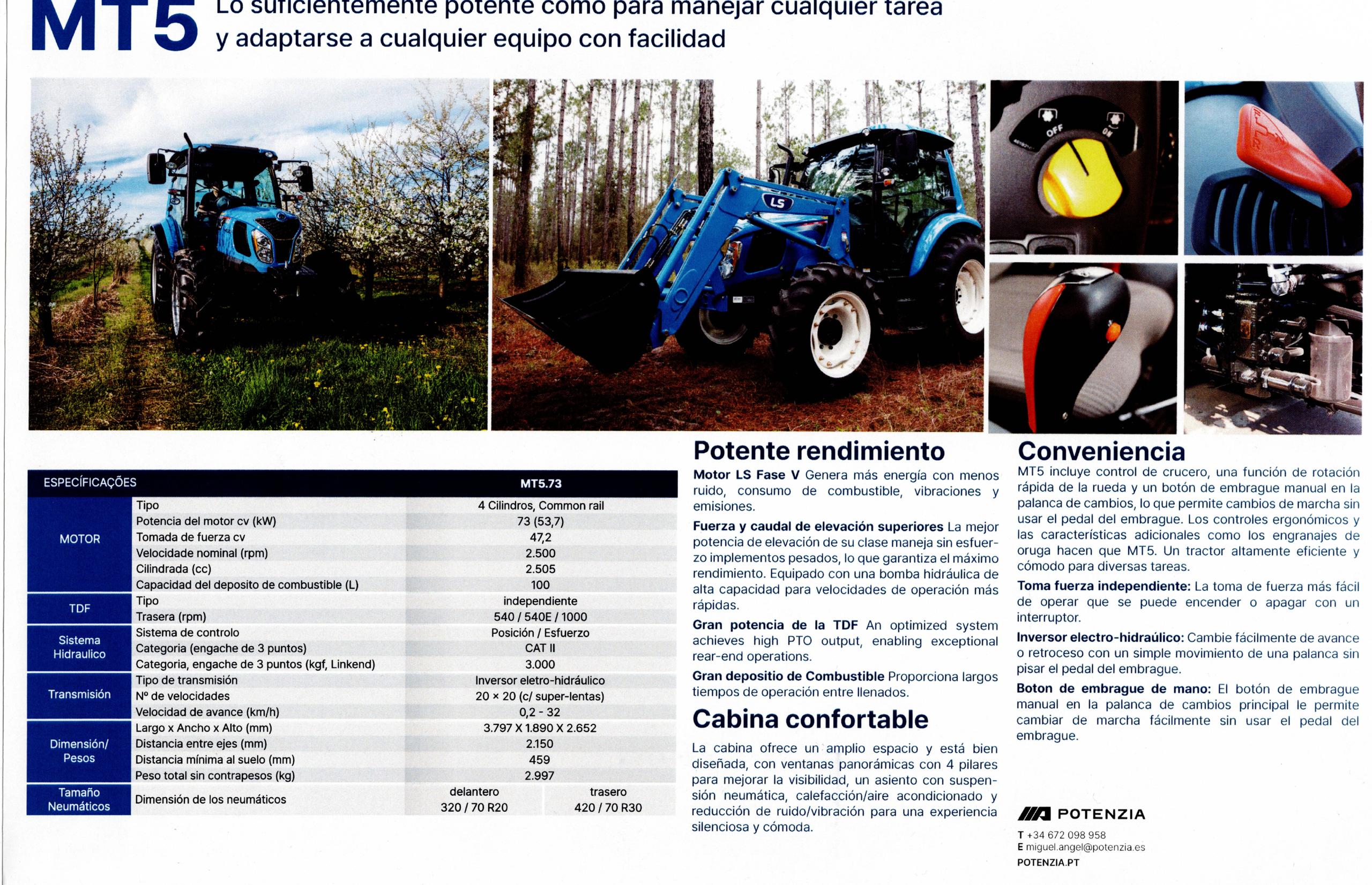 MT5 Lo suficientemente potente como para manejar cualquier tarea y adaptarse a cualquier equipo con facilidad

LS

OFF ON

| ESPECÍFICAÇÕES | | MT5.73 | |
|---|---|---|---|
| MOTOR | Tipo | 4 Cilindros, Common rail | |
| | Potencia del motor cv (kW) | 73 (53,7) | |
| | Tomada de fuerza cv | 47,2 | |
| | Velocidade nominal (rpm) | 2.500 | |
| | Cilindrada (cc) | 2.505 | |
| | Capacidad del deposito de combustible (L) | 100 | |
| TDF | Tipo | independiente | |
| | Trasera (rpm) | 540 / 540E / 1000 | |
| Sistema Hidraulico | Sistema de controlo | Posición / Esfuerzo | |
| | Categoria (engache de 3 puntos) | CAT II | |
| | Categoria, engache de 3 puntos (kgf, Linkend) | 3.000 | |
| Transmisión | Tipo de transmisión | Inversor eletro-hidráulico | |
| | Nº de velocidades | 20 × 20 (c/ super-lentas) | |
| | Velocidad de avance (km/h) | 0,2 - 32 | |
| Dimensión/ Pesos | Largo x Ancho x Alto (mm) | 3.797 X 1.890 X 2.652 | |
| | Distancia entre ejes (mm) | 2.150 | |
| | Distancia mínima al suelo (mm) | 459 | |
| | Peso total sin contrapesos (kg) | 2.997 | |
| Tamaño Neumáticos | Dimensión de los neumáticos | delantero 320 / 70 R20 | trasero 420 / 70 R30 |

Potente rendimiento

Motor LS Fase V Genera más energía con menos ruido, consumo de combustible, vibraciones y emisiones.

Fuerza y caudal de elevación superiores La mejor potencia de elevación de su clase maneja sin esfuerzo implementos pesados, lo que garantiza el máximo rendimiento. Equipado con una bomba hidráulica de alta capacidad para velocidades de operación más rápidas.

Gran potencia de la TDF An optimized system achieves high PTO output, enabling exceptional rear-end operations.

Gran depositio de Combustible Proporciona largos tiempos de operación entre llenados.

Cabina confortable

La cabina ofrece un amplio espacio y está bien diseñada, con ventanas panorámicas con 4 pilares para mejorar la visibilidad, un asiento con suspensión neumática, calefacción/aire acondicionado y reducción de ruido/vibración para una experiencia silenciosa y cómoda.

Conveniencia

MT5 incluye control de crucero, una función de rotación rápida de la rueda y un botón de embrague manual en la palanca de cambios, lo que permite cambios de marcha sin usar el pedal del embrague. Los controles ergonómicos y las características adicionales como los engranajes de oruga hacen que MT5. Un tractor altamente eficiente y cómodo para diversas tareas.

Toma fuerza independiente: La toma de fuerza más fácil de operar que se puede encender o apagar con un interruptor.

Inversor electro-hidraúlico: Cambie fácilmente de avance o retroceso con un simple movimiento de una palanca sin pisar el pedal del embrague.

Boton de embrague de mano: El botón de embrague manual en la palanca de cambios principal le permite cambiar de marcha fácilmente sin usar el pedal del embrague.

POTENZIA
T +34 672 098 958
E miguel.angel@potenzia.es
POTENZIA.PT